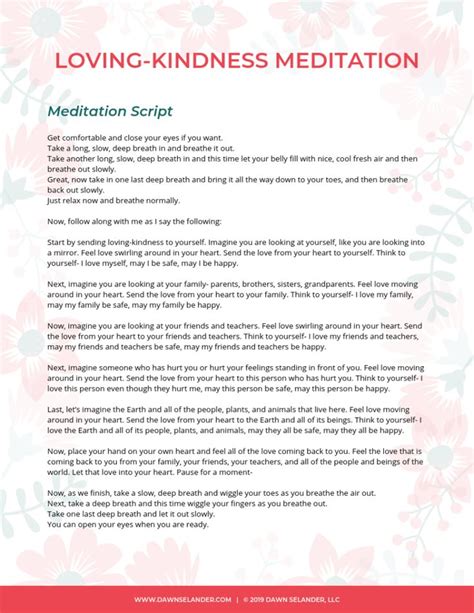 LOVING-KINDNESS MEDITATION

Meditation Script

Get comfortable and close your eyes if you want.
Take a long, slow, deep breath in and breathe it out.
Take another long, slow, deep breath in and this time let your belly fill with nice, cool fresh air and then breathe out slowly.
Great, now take in one last deep breath and bring it all the way down to your toes, and then breathe back out slowly.
Just relax now and breathe normally.

Now, follow along with me as I say the following:

Start by sending loving-kindness to yourself. Imagine you are looking at yourself, like you are looking into a mirror. Feel love swirling around in your heart. Send the love from your heart to yourself. Think to yourself- I love myself, may I be safe, may I be happy.

Next, imagine you are looking at your family- parents, brothers, sisters, grandparents. Feel love moving around in your heart. Send the love from your heart to your family. Think to yourself- I love my family, may my family be safe, may my family be happy.

Now, imagine you are looking at your friends and teachers. Feel love swirling around in your heart. Send the love from your heart to your friends and teachers. Think to yourself- I love my friends and teachers, may my friends and teachers be safe, may my friends and teachers be happy.

Next, imagine someone who has hurt you or hurt your feelings standing in front of you. Feel love moving around in your heart. Send the love from your heart to this person who has hurt you. Think to yourself- I love this person even though they hurt me, may this person be safe, may this person be happy.

Last, let's imagine the Earth and all of the people, plants, and animals that live here. Feel love moving around in your heart. Send the love from your heart to the Earth and all of its beings. Think to yourself- I love the Earth and all of its people, plants, and animals, may they all be safe, may they all be happy.

Now, place your hand on your own heart and feel all of the love coming back to you. Feel the love that is coming back to you from your family, your friends, your teachers, and all of the people and beings of the world. Let that love into your heart. Pause for a moment-

Now, as we finish, take a slow, deep breath and wiggle your toes as you breathe the air out.
Next, take a deep breath and this time wiggle your fingers as you breathe out.
Take one last deep breath and let it out slowly.
You can open your eyes when you are ready.

WWW.DAWNSELANDER.COM | © 2019 DAWN SELANDER, LLC